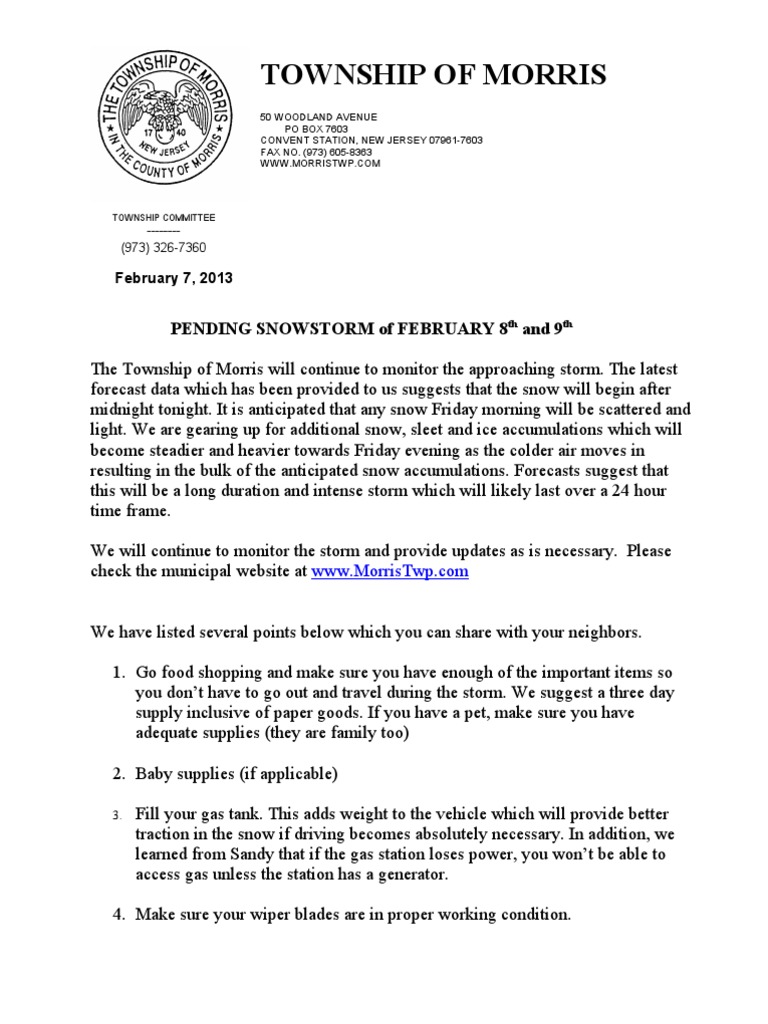 THE TOWNSHIP OF MORRIS
17 40
NEW JERSEY
IN THE COUNTY OF MORRIS

TOWNSHIP OF MORRIS

50 WOODLAND AVENUE
PO BOX 7603
CONVENT STATION, NEW JERSEY 07961-7603
FAX NO. (973) 605-8363
WWW.MORRISTWP.COM

TOWNSHIP COMMITTEE
--------
(973) 326-7360

February 7, 2013

PENDING SNOWSTORM of FEBRUARY 8$^{th}$ and 9$^{th}$

The Township of Morris will continue to monitor the approaching storm. The latest forecast data which has been provided to us suggests that the snow will begin after midnight tonight. It is anticipated that any snow Friday morning will be scattered and light. We are gearing up for additional snow, sleet and ice accumulations which will become steadier and heavier towards Friday evening as the colder air moves in resulting in the bulk of the anticipated snow accumulations. Forecasts suggest that this will be a long duration and intense storm which will likely last over a 24 hour time frame.

We will continue to monitor the storm and provide updates as is necessary. Please check the municipal website at www.MorrisTwp.com

We have listed several points below which you can share with your neighbors.

1. Go food shopping and make sure you have enough of the important items so you don't have to go out and travel during the storm. We suggest a three day supply inclusive of paper goods. If you have a pet, make sure you have adequate supplies (they are family too)

2. Baby supplies (if applicable)

3. Fill your gas tank. This adds weight to the vehicle which will provide better traction in the snow if driving becomes absolutely necessary. In addition, we learned from Sandy that if the gas station loses power, you won't be able to access gas unless the station has a generator.

4. Make sure your wiper blades are in proper working condition.